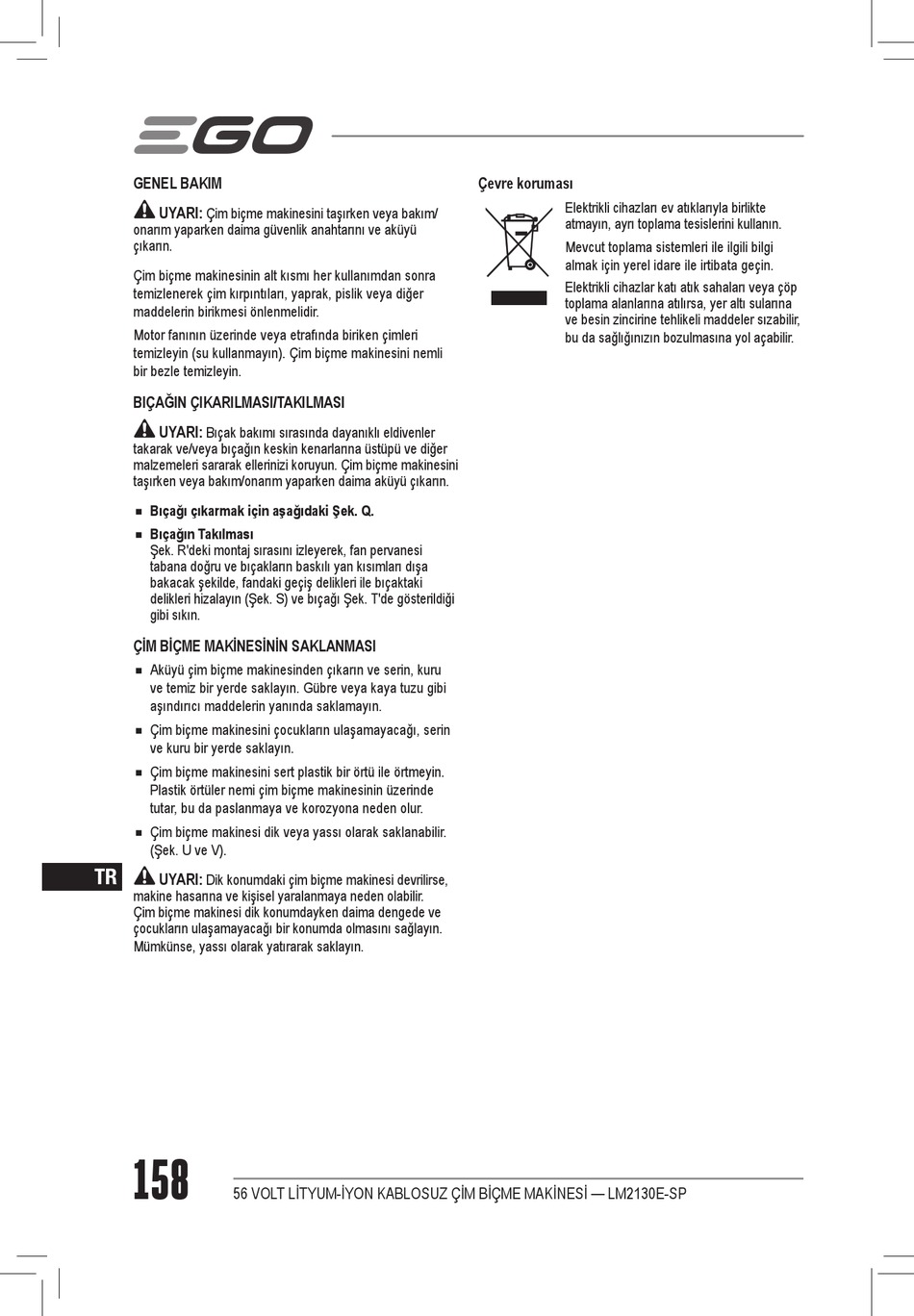 EGO

GENEL BAKIM

UYARI: Çim biçme makinesini taşırken veya bakım/onarım yaparken daima güvenlik anahtarını ve aküyü çıkarın.

Çim biçme makinesinin alt kısmı her kullanımdan sonra temizlenerek çim kırpıntıları, yaprak, pislik veya diğer maddelerin birikmesi önlenmelidir.

Motor fanının üzerinde veya etrafında biriken çimleri temizleyin (su kullanmayın). Çim biçme makinesini nemli bir bezle temizleyin.

BIÇAĞIN ÇIKARILMASI/TAKILMASI

UYARI: Bıçak bakımı sırasında dayanıklı eldivenler takarak ve/veya bıçağın keskin kenarlarına üstüpü ve diğer malzemeleri sararak ellerinizi koruyun. Çim biçme makinesini taşırken veya bakım/onarım yaparken daima aküyü çıkarın.

■ Bıçağı çıkarmak için aşağıdaki Şek. Q.

■ Bıçağın Takılması
Şek. R'deki montaj sırasını izleyerek, fan pervanesi tabana doğru ve bıçakların baskılı yan kısımları dışa bakacak şekilde, fandaki geçiş delikleri ile bıçaktaki delikleri hizalayın (Şek. S) ve bıçağı Şek. T'de gösterildiği gibi sıkın.

ÇİM BİÇME MAKİNESİNİN SAKLANMASI

■ Aküyü çim biçme makinesinden çıkarın ve serin, kuru ve temiz bir yerde saklayın. Gübre veya kaya tuzu gibi aşındırıcı maddelerin yanında saklamayın.

■ Çim biçme makinesini çocukların ulaşamayacağı, serin ve kuru bir yerde saklayın.

■ Çim biçme makinesini sert plastik bir örtü ile örtmeyin. Plastik örtüler nemi çim biçme makinesinin üzerinde tutar, bu da paslanmaya ve korozyona neden olur.

■ Çim biçme makinesi dik veya yassı olarak saklanabilir. (Şek. U ve V).

TR

UYARI: Dik konumdaki çim biçme makinesi devrilirse, makine hasarına ve kişisel yaralanmaya neden olabilir. Çim biçme makinesi dik konumdayken daima dengede ve çocukların ulaşamayacağı bir konumda olmasını sağlayın. Mümkünse, yassı olarak yatırarak saklayın.

Çevre koruması

Elektrikli cihazları ev atıklarıyla birlikte atmayın, ayrı toplama tesislerini kullanın.

Mevcut toplama sistemleri ile ilgili bilgi almak için yerel idare ile irtibata geçin.

Elektrikli cihazlar katı atık sahaları veya çöp toplama alanlarına atılırsa, yer altı sularına ve besin zincirine tehlikeli maddeler sızabilir, bu da sağlığınızın bozulmasına yol açabilir.

158 56 VOLT LİTYUM-İYON KABLOSUZ ÇİM BİÇME MAKİNESİ — LM2130E-SP